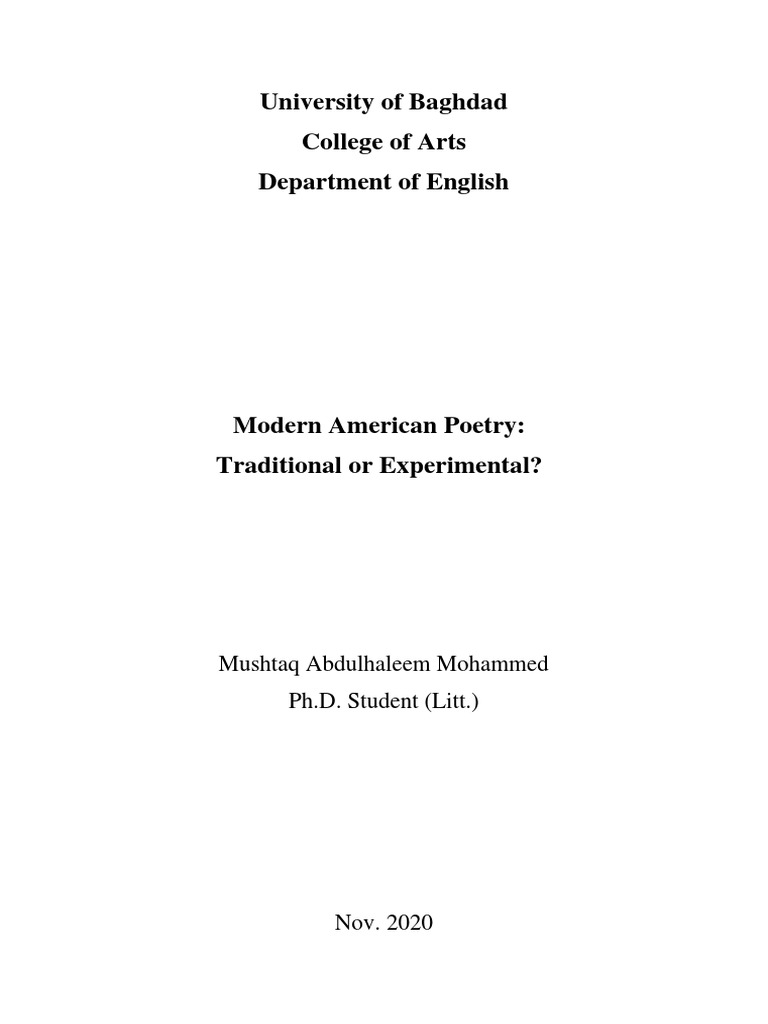 University of Baghdad
College of Arts
Department of English

Modern American Poetry:
Traditional or Experimental?

Mushtaq Abdulhaleem Mohammed
Ph.D. Student (Litt.)

Nov. 2020